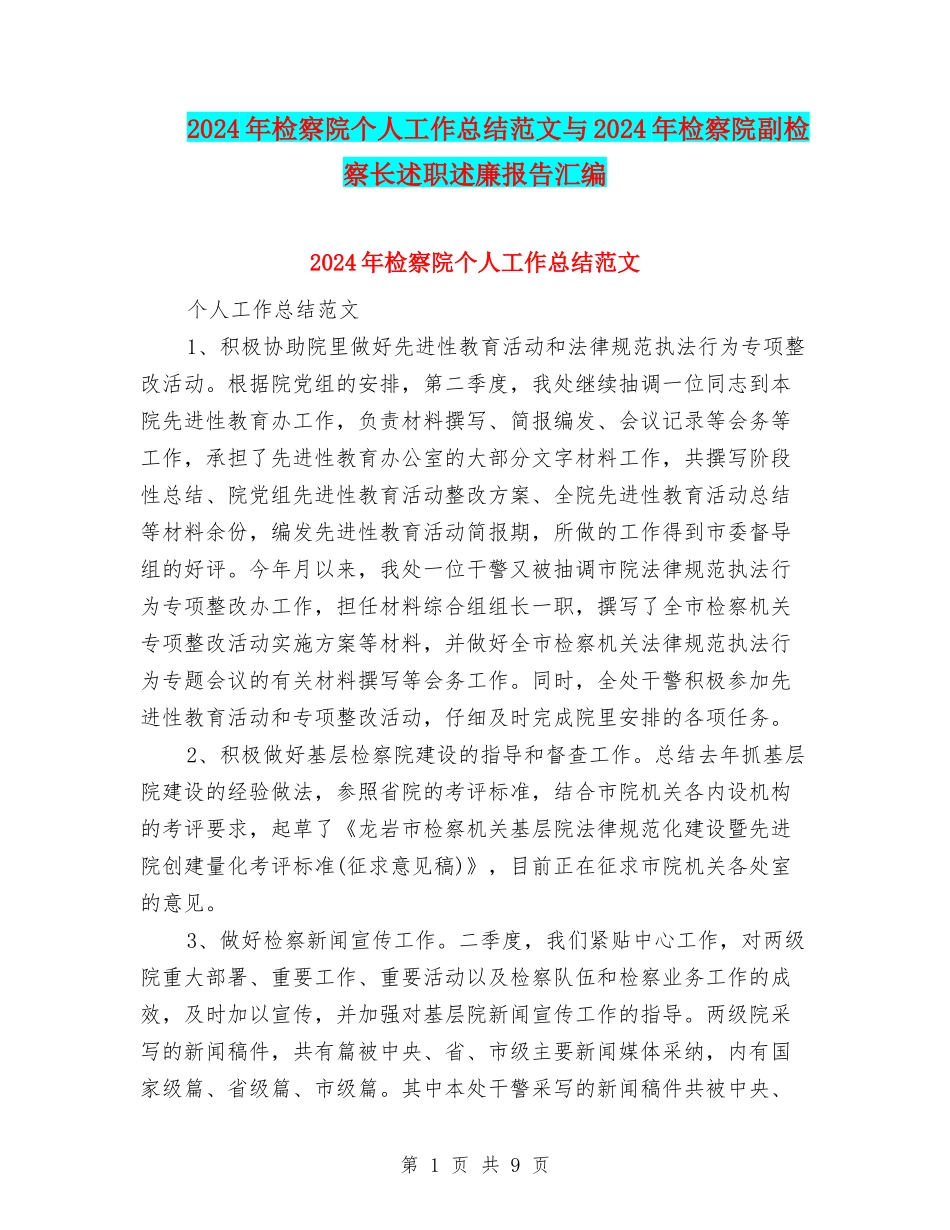 2024年检察院个人工作总结范文与2024年检察院副检察长述职述廉报告汇编

2024年检察院个人工作总结范文

个人工作总结范文

1、积极协助院里做好先进性教育活动和法律规范执法行为专项整改活动。根据院党组的安排，第二季度，我处继续抽调一位同志到本院先进性教育办工作，负责材料撰写、简报编发、会议记录等会务等工作，承担了先进性教育办公室的大部分文字材料工作，共撰写阶段性总结、院党组先进性教育活动整改方案、全院先进性教育活动总结等材料余份，编发先进性教育活动简报期，所做的工作得到市委督导组的好评。今年月以来，我处一位干警又被抽调市院法律规范执法行为专项整改办工作，担任材料综合组组长一职，撰写了全市检察机关专项整改活动实施方案等材料，并做好全市检察机关法律规范执法行为专题会议的有关材料撰写等会务工作。同时，全处干警积极参加先进性教育活动和专项整改活动，仔细及时完成院里安排的各项任务。

2、积极做好基层检察院建设的指导和督查工作。总结去年抓基层院建设的经验做法，参照省院的考评标准，结合市院机关各内设机构的考评要求，起草了《龙岩市检察机关基层院法律规范化建设暨先进院创建量化考评标准(征求意见稿)》，目前正在征求市院机关各处室的意见。

3、做好检察新闻宣传工作。二季度，我们紧贴中心工作，对两级院重大部署、重要工作、重要活动以及检察队伍和检察业务工作的成效，及时加以宣传，并加强对基层院新闻宣传工作的指导。两级院采写的新闻稿件，共有篇被中央、省、市级主要新闻媒体采纳，内有国家级篇、省级篇、市级篇。其中本处干警采写的新闻稿件共被中央、

第 1 页 共 9 页